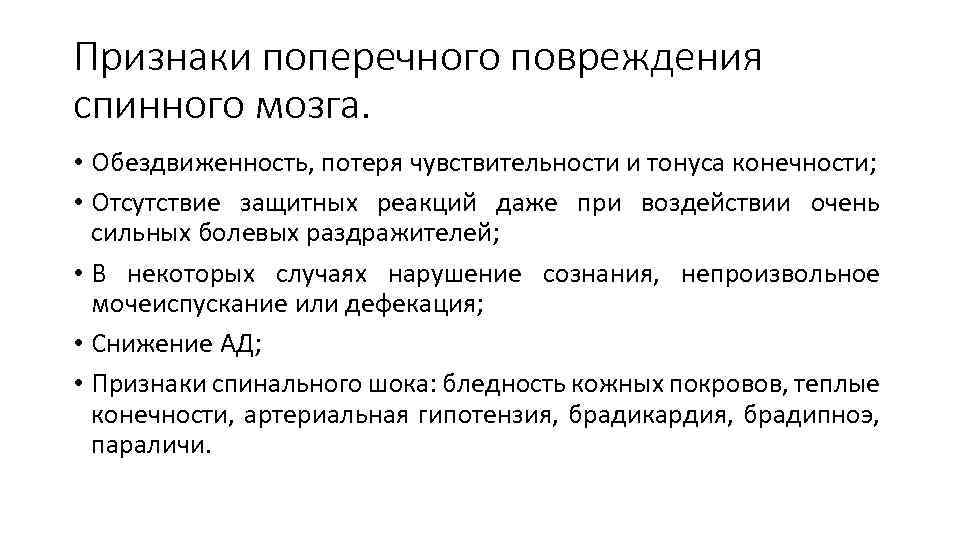 Признаки поперечного повреждения спинного мозга.

• Обездвиженность, потеря чувствительности и тонуса конечности;
• Отсутствие защитных реакций даже при воздействии очень сильных болевых раздражителей;
• В некоторых случаях нарушение сознания, непроизвольное мочеиспускание или дефекация;
• Снижение АД;
• Признаки спинального шока: бледность кожных покровов, теплые конечности, артериальная гипотензия, брадикардия, брадипноэ, параличи.